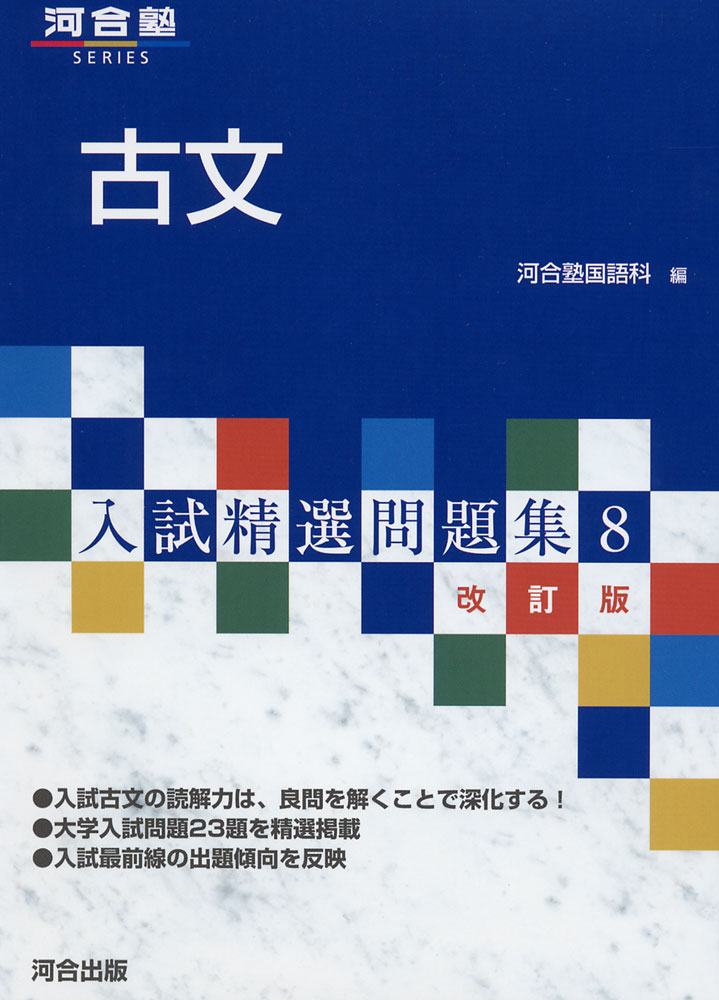 河合塾
SERIES

古文

河合塾国語科 編

入試精選問題集 8

改訂版

●入試古文の読解力は、良問を解くことで深化する！
●大学入試問題23題を精選掲載
●入試最前線の出題傾向を反映

河合出版